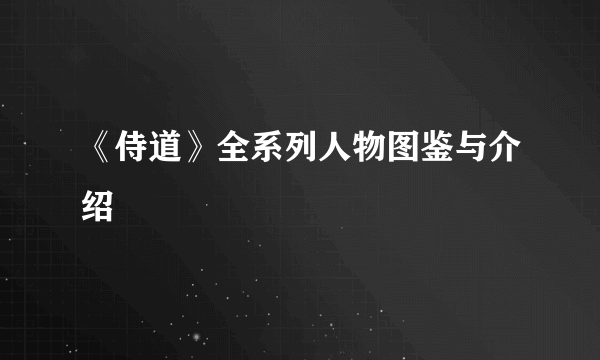 《侍道》全系列人物图鉴与介绍